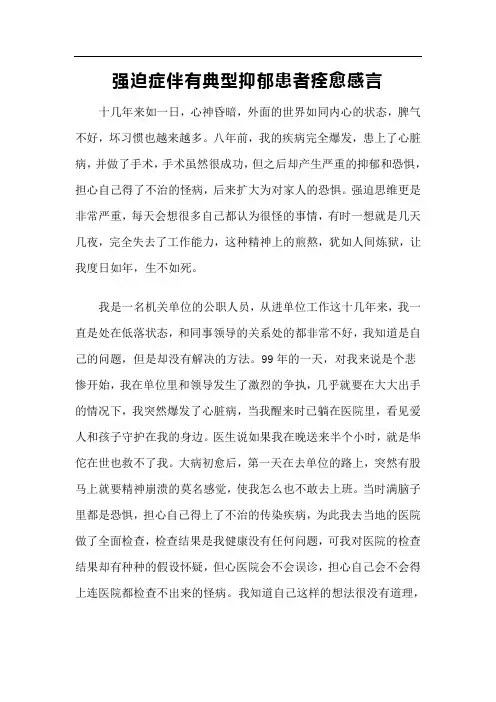 强迫症伴有典型抑郁患者痊愈感言

十几年来如一日，心神昏暗，外面的世界如同内心的状态，脾气不好，坏习惯也越来越多。八年前，我的疾病完全爆发，患上了心脏病，并做了手术，手术虽然很成功，但之后却产生严重的抑郁和恐惧，担心自己得了不治的怪病，后来扩大为对家人的恐惧。强迫思维更是非常严重，每天会想很多自己都认为很怪的事情，有时一想就是几天几夜，完全失去了工作能力，这种精神上的煎熬，犹如人间炼狱，让我度日如年，生不如死。

我是一名机关单位的公职人员，从进单位工作这十几年来，我一直是处在低落状态，和同事领导的关系处的都非常不好，我知道是自己的问题，但是却没有解决的方法。99年的一天，对我来说是个悲惨开始，我在单位里和领导发生了激烈的争执，几乎就要在大大出手的情况下，我突然爆发了心脏病，当我醒来时已躺在医院里，看见爱人和孩子守护在我的身边。医生说如果我在晚送来半个小时，就是华佗在世也救不了我。大病初愈后，第一天在去单位的路上，突然有股马上就要精神崩溃的莫名感觉，使我怎么也不敢去上班。当时满脑子里都是恐惧，担心自己得上了不治的传染疾病，为此我去当地的医院做了全面检查，检查结果是我健康没有任何问题，可我对医院的检查结果却有种种的假设怀疑，但心医院会不会误诊，担心自己会不会得上连医院都检查不出来的怪病。我知道自己这样的想法很没有道理，